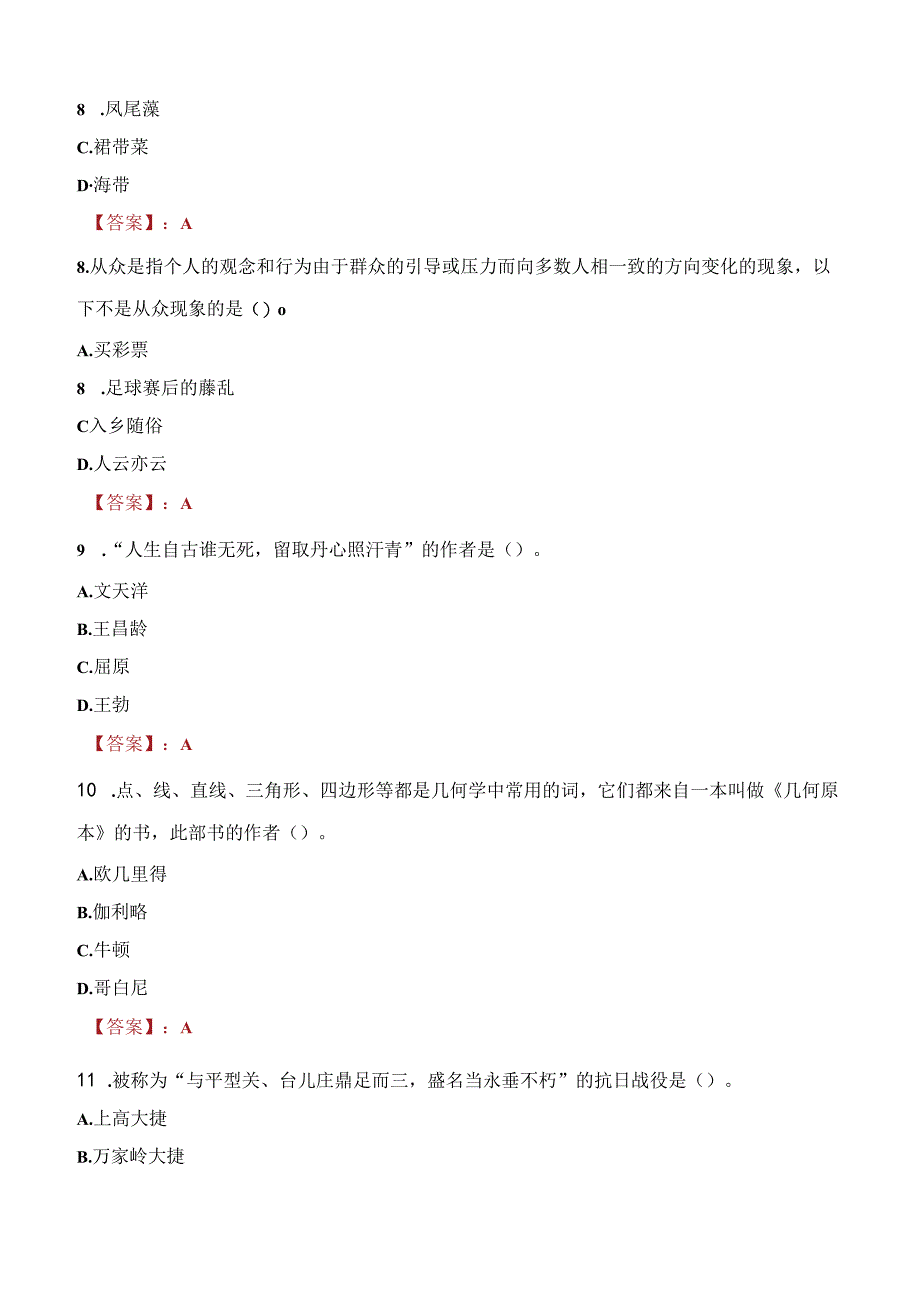 8 .凤尾藻

C.裙带菜

D·海带

【答案】：A

8.从众是指个人的观念和行为由于群众的引导或压力而向多数人相一致的方向变化的现象，以下不是从众现象的是（）o

A.买彩票

8 .足球赛后的藤乱

C入乡随俗

D.人云亦云

【答案】：A

9 .“人生自古谁无死，留取丹心照汗青”的作者是（）。

A.文天洋

B.王昌龄

C.屈原

D.王勃

【答案】：A

10 .点、线、直线、三角形、四边形等都是几何学中常用的词，它们都来自一本叫做《几何原本》的书，此部书的作者（）。

A.欧几里得

B.伽利略

C.牛顿

D.哥白尼

【答案】：A

11 .被称为“与平型关、台儿庄鼎足而三，盛名当永垂不朽”的抗日战役是（）。

A.上高大捷

B.万家岭大捷